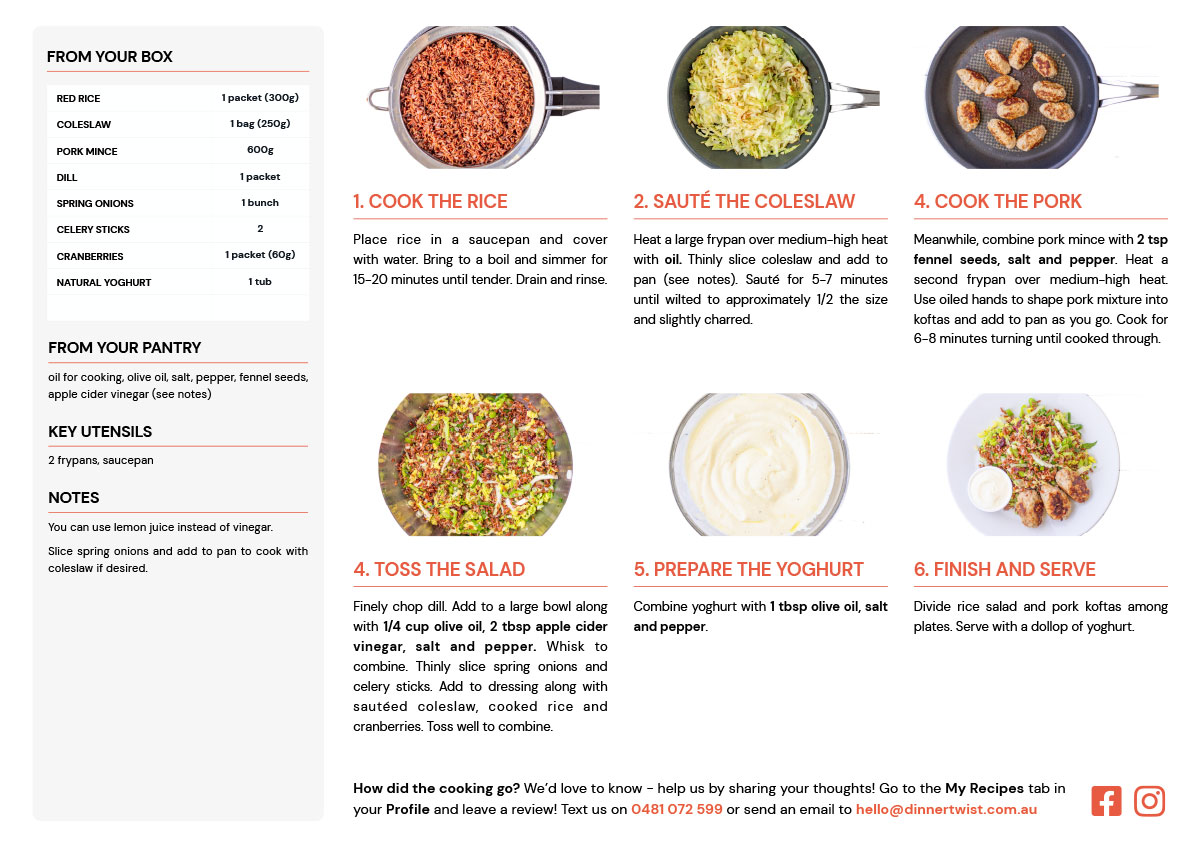 FROM YOUR BOX

| RED RICE | 1 packet (300g) |
|---|---|
| COLESLAW | 1 bag (250g) |
| PORK MINCE | 600g |
| DILL | 1 packet |
| SPRING ONIONS | 1 bunch |
| CELERY STICKS | 2 |
| CRANBERRIES | 1 packet (60g) |
| NATURAL YOGHURT | 1 tub |

FROM YOUR PANTRY

oil for cooking, olive oil, salt, pepper, fennel seeds, apple cider vinegar (see notes)

KEY UTENSILS

2 frypans, saucepan

NOTES

You can use lemon juice instead of vinegar.

Slice spring onions and add to pan to cook with coleslaw if desired.

1. COOK THE RICE

Place rice in a saucepan and cover with water. Bring to a boil and simmer for 15-20 minutes until tender. Drain and rinse.

2. SAUTÉ THE COLESLAW

Heat a large frypan over medium-high heat with oil. Thinly slice coleslaw and add to pan (see notes). Sauté for 5-7 minutes until wilted to approximately 1/2 the size and slightly charred.

4. COOK THE PORK

Meanwhile, combine pork mince with 2 tsp fennel seeds, salt and pepper. Heat a second frypan over medium-high heat. Use oiled hands to shape pork mixture into koftas and add to pan as you go. Cook for 6-8 minutes turning until cooked through.

4. TOSS THE SALAD

Finely chop dill. Add to a large bowl along with 1/4 cup olive oil, 2 tbsp apple cider vinegar, salt and pepper. Whisk to combine. Thinly slice spring onions and celery sticks. Add to dressing along with sautéed coleslaw, cooked rice and cranberries. Toss well to combine.

5. PREPARE THE YOGHURT

Combine yoghurt with 1 tbsp olive oil, salt and pepper.

6. FINISH AND SERVE

Divide rice salad and pork koftas among plates. Serve with a dollop of yoghurt.

How did the cooking go? We'd love to know - help us by sharing your thoughts! Go to the My Recipes tab in your Profile and leave a review! Text us on 0481 072 599 or send an email to hello@dinnertwist.com.au